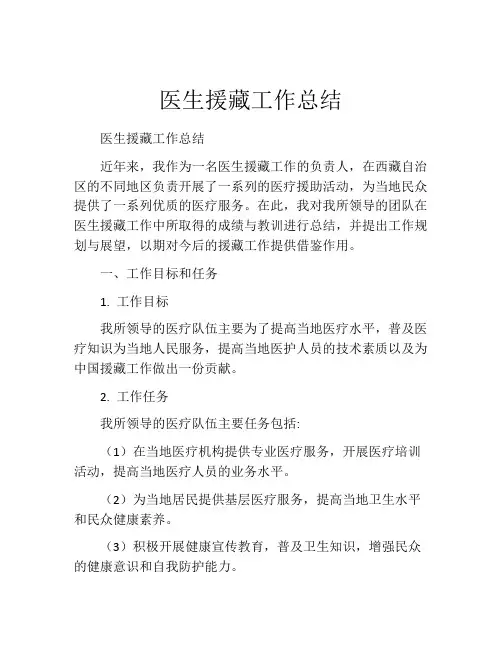 医生援藏工作总结

医生援藏工作总结

近年来，我作为一名医生援藏工作的负责人，在西藏自治区的不同地区负责开展了一系列的医疗援助活动，为当地民众提供了一系列优质的医疗服务。在此，我对我所领导的团队在医生援藏工作中所取得的成绩与教训进行总结，并提出工作规划与展望，以期对今后的援藏工作提供借鉴作用。

一、工作目标和任务

1. 工作目标

我所领导的医疗队伍主要为了提高当地医疗水平，普及医疗知识为当地人民服务，提高当地医护人员的技术素质以及为中国援藏工作做出一份贡献。

2. 工作任务

我所领导的医疗队伍主要任务包括:

（1）在当地医疗机构提供专业医疗服务，开展医疗培训活动，提高当地医疗人员的业务水平。

（2）为当地居民提供基层医疗服务，提高当地卫生水平和民众健康素养。

（3）积极开展健康宣传教育，普及卫生知识，增强民众的健康意识和自我防护能力。